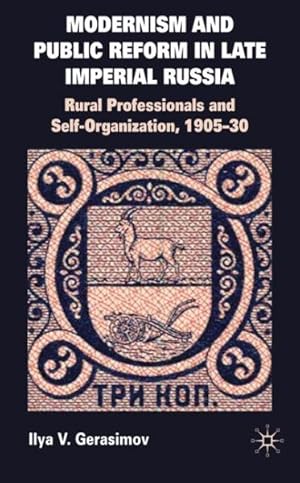 MODERNISM AND PUBLIC REFORM IN LATE IMPERIAL RUSSIA

Rural Professionals and Self-Organization, 1905-30

3 3

3 3

ТРИ КОП.

Ilya V. Gerasimov